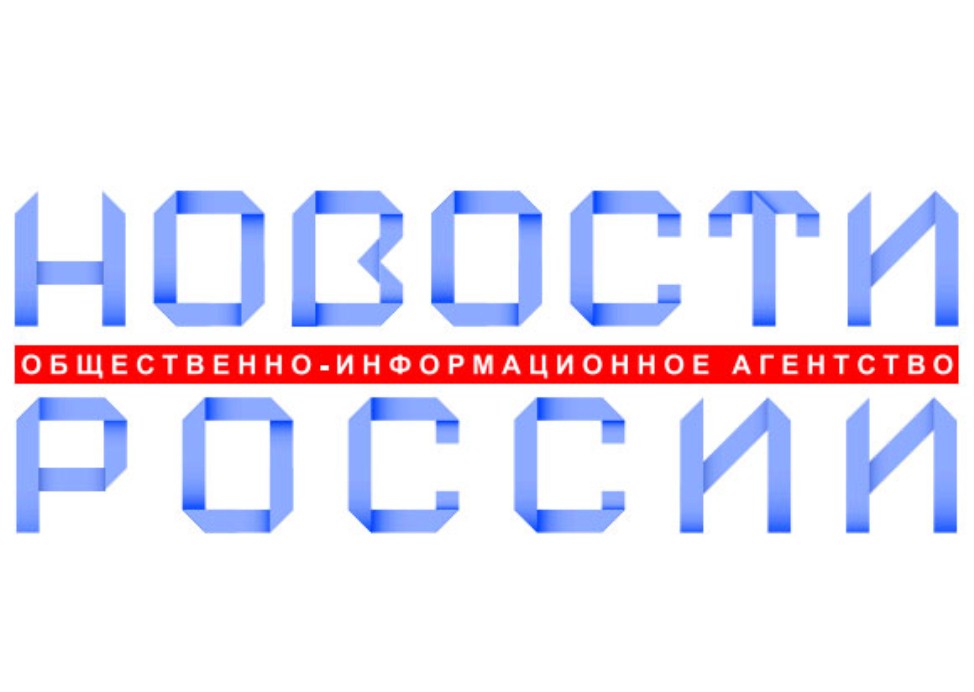 НОВОСТИ
ОБЩЕСТВЕННО-ИНФОРМАЦИОННОЕ АГЕНТСТВО
РОССИИ